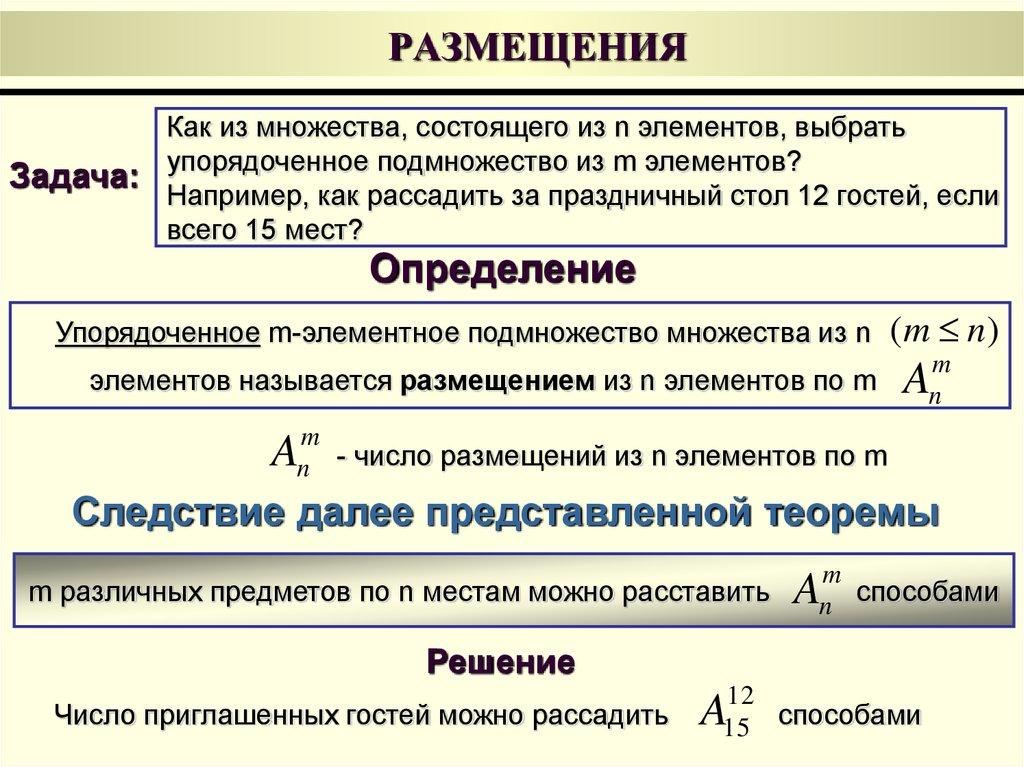 РАЗМЕЩЕНИЯ

Задача:

Как из множества, состоящего из n элементов, выбрать упорядоченное подмножество из m элементов? Например, как рассадить за праздничный стол 12 гостей, если всего 15 мест?

Определение

Упорядоченное m-элементное подмножество множества из n $(m \leq n)$ элементов называется размещением из n элементов по m $A_n^m$

$A_n^m$ - число размещений из n элементов по m

Следствие далее представленной теоремы

m различных предметов по n местам можно расставить $A_n^m$ способами

Решение

Число приглашенных гостей можно рассадить $A_{15}^{12}$ способами